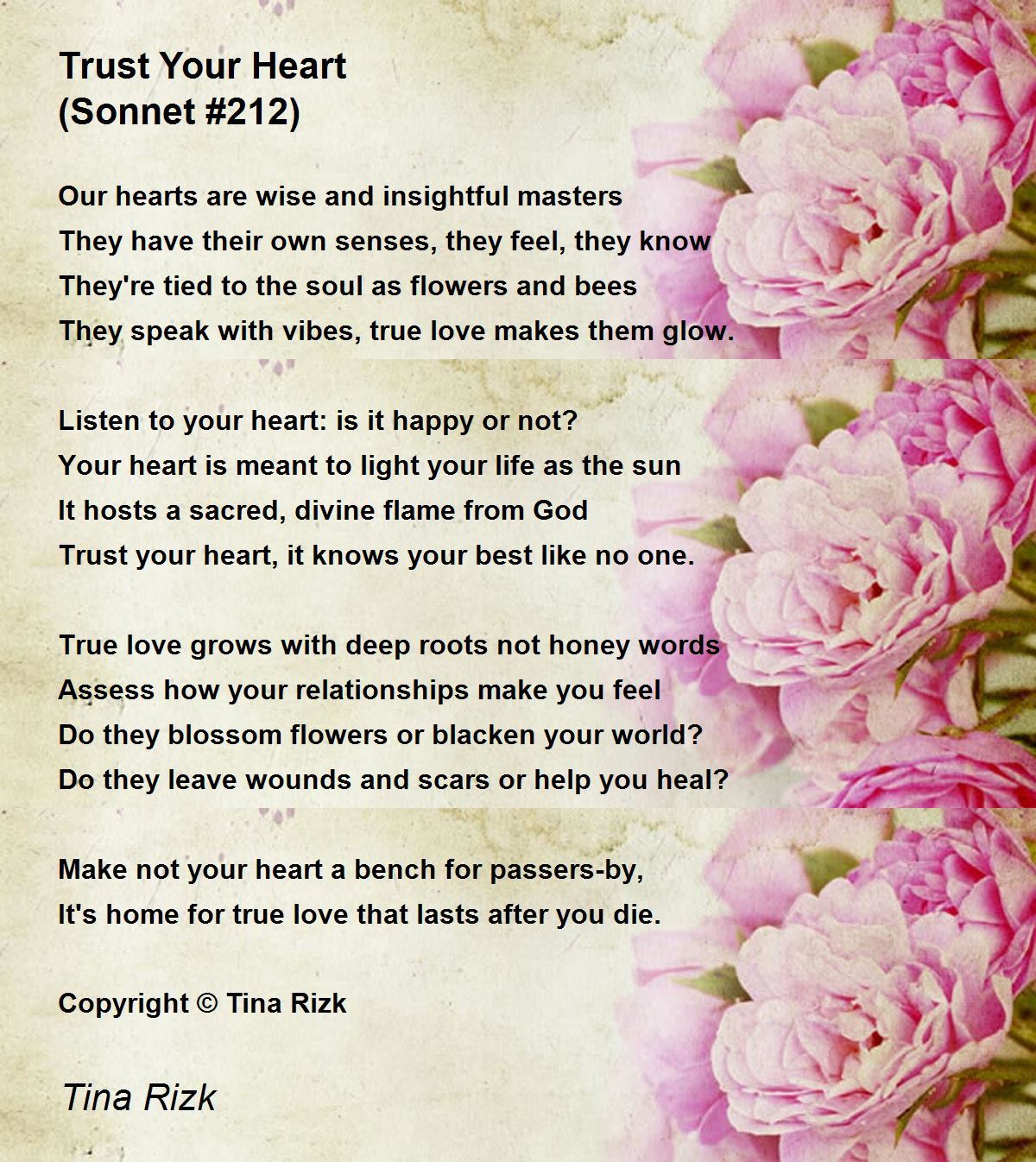 Trust Your Heart
(Sonnet #212)

Our hearts are wise and insightful masters
They have their own senses, they feel, they know
They're tied to the soul as flowers and bees
They speak with vibes, true love makes them glow.

Listen to your heart: is it happy or not?
Your heart is meant to light your life as the sun
It hosts a sacred, divine flame from God
Trust your heart, it knows your best like no one.

True love grows with deep roots not honey words
Assess how your relationships make you feel
Do they blossom flowers or blacken your world?
Do they leave wounds and scars or help you heal?

Make not your heart a bench for passers-by,
It's home for true love that lasts after you die.

Copyright © Tina Rizk

Tina Rizk